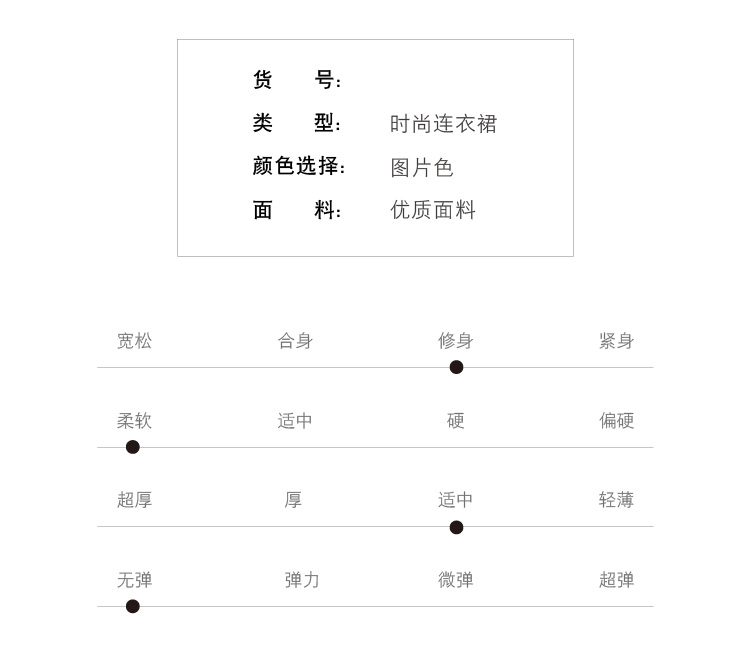 货　　号：
类　　型：　时尚连衣裙
颜色选择：　图片色
面　　料：　优质面料

宽松　合身　修身　紧身

柔软　适中　硬　偏硬

超厚　厚　适中　轻薄

无弹　弹力　微弹　超弹